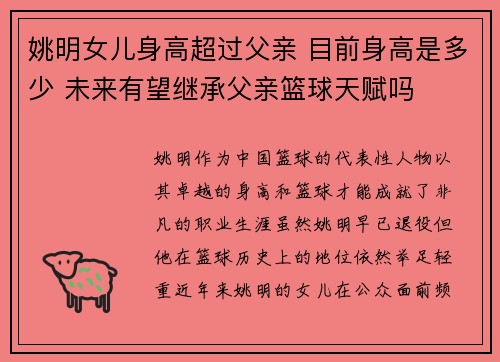 姚明女儿身高超过父亲 目前身高是多少 未来有望继承父亲篮球天赋吗

姚明作为中国篮球的代表性人物以其卓越的身高和篮球才能成就了非凡的职业生涯虽然姚明早已退役但他在篮球历史上的地位依然举足轻重近年来姚明的女儿在公众面前频